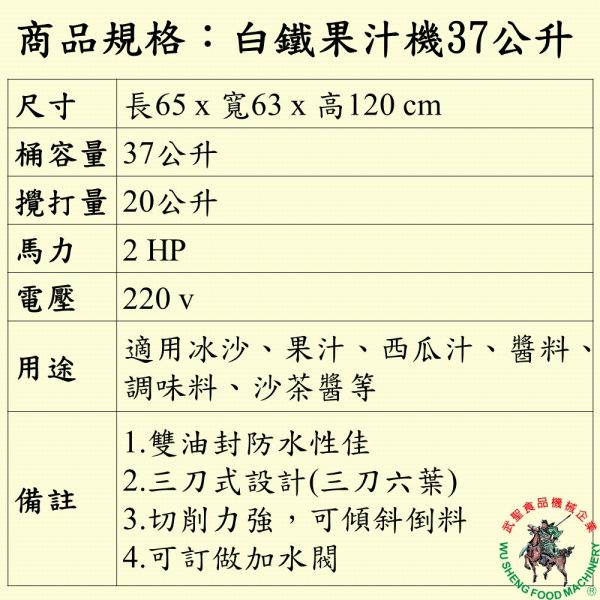 商品規格：白鐵果汁機37公升

| 尺寸 | 長65 x 寬63 x 高120 cm |
|---|---|
| 桶容量 | 37公升 |
| 攪打量 | 20公升 |
| 馬力 | 2 HP |
| 電壓 | 220 v |
| 用途 | 適用冰沙、果汁、西瓜汁、醬料、調味料、沙茶醬等 |
| 備註 | 1.雙油封防水性佳 2.三刀式設計(三刀六葉) 3.切削力強，可傾斜倒料 4.可訂做加水閥 |

武聖食品機械企業
WU SHENG FOOD MACHINERY ®